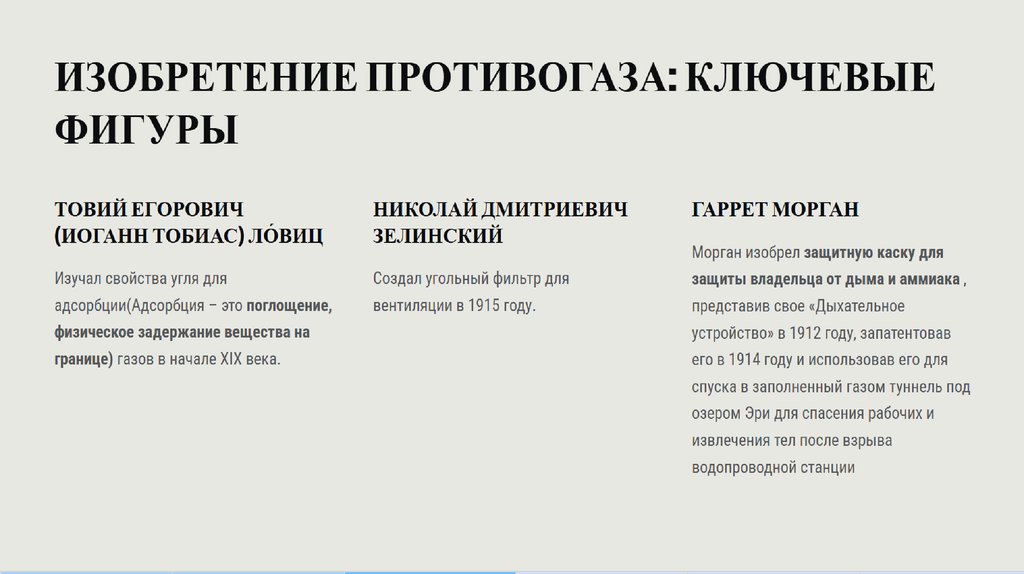 ИЗОБРЕТЕНИЕ ПРОТИВОГАЗА: КЛЮЧЕВЫЕ ФИГУРЫ

ТОВИЙ ЕГОРОВИЧ (ИОГАНН ТОБИАС) ЛО́ВИЦ

Изучал свойства угля для адсорбции(Адсорбция – это поглощение, физическое задержание вещества на границе) газов в начале XIX века.

НИКОЛАЙ ДМИТРИЕВИЧ ЗЕЛИНСКИЙ

Создал угольный фильтр для вентиляции в 1915 году.

ГАРРЕТ МОРГАН

Морган изобрел защитную каску для защиты владельца от дыма и аммиака , представив свое «Дыхательное устройство» в 1912 году, запатентовав его в 1914 году и использовав его для спуска в заполненный газом туннель под озером Эри для спасения рабочих и извлечения тел после взрыва водопроводной станции